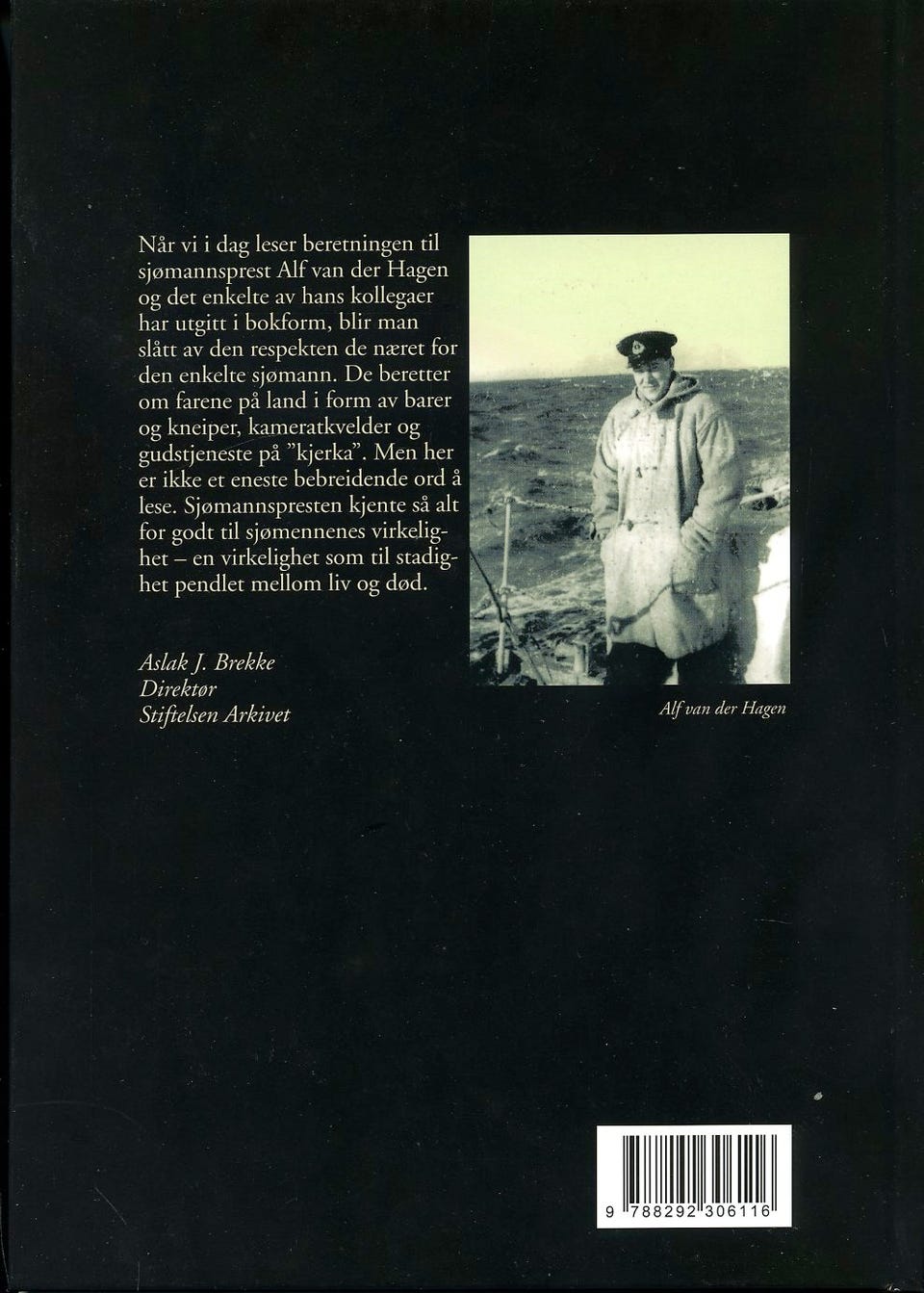 Når vi i dag leser beretningen til sjømannsprest Alf van der Hagen og det enkelte av hans kollegaer har utgitt i bokform, blir man slått av den respekten de næret for den enkelte sjømann. De beretter om farene på land i form av barer og kneiper, kameratkvelder og gudstjeneste på "kjerka". Men her er ikke et eneste bebreidende ord å lese. Sjømannspresten kjente så alt for godt til sjømennenes virkelighet – en virkelighet som til stadighet pendlet mellom liv og død.

Aslak J. Brekke
Direktør
Stiftelsen Arkivet

Alf van der Hagen

9 788292 306116